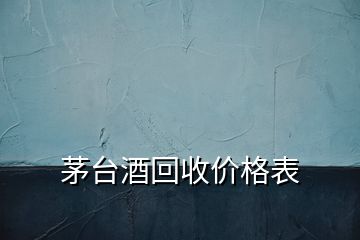 茅台酒回收价格表